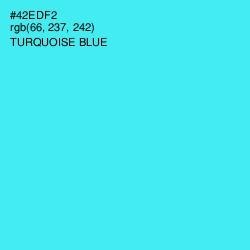 #42EDF2
rgb(66, 237, 242)
TURQUOISE BLUE